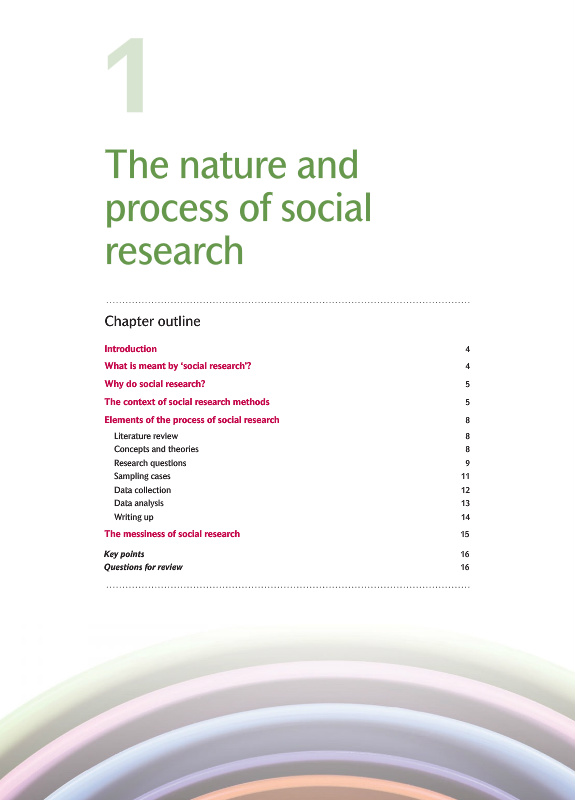 1

The nature and process of social research

Chapter outline

Introduction 4
What is meant by 'social research'? 4
Why do social research? 5
The context of social research methods 5
Elements of the process of social research 8
Literature review 8
Concepts and theories 8
Research questions 9
Sampling cases 11
Data collection 12
Data analysis 13
Writing up 14
The messiness of social research 15
Key points 16
Questions for review 16